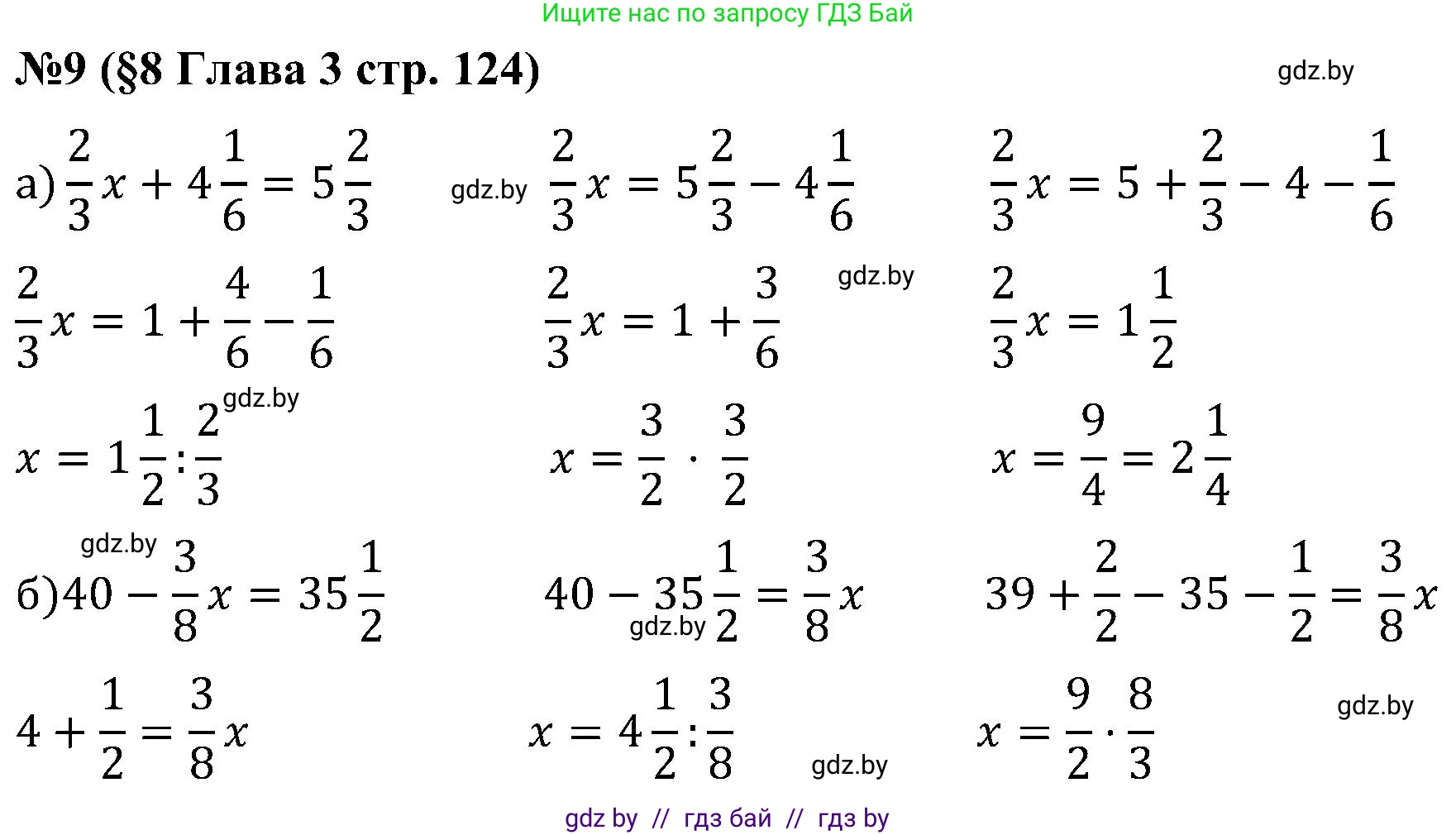 Ищите нас по запросу ГДЗ Бай

№9 (§8 Глава 3 стр. 124)

а) $\frac{2}{3}x + 4\frac{1}{6} = 5\frac{2}{3}$

$\frac{2}{3}x = 5\frac{2}{3} - 4\frac{1}{6}$

$\frac{2}{3}x = 5 + \frac{2}{3} - 4 - \frac{1}{6}$

$\frac{2}{3}x = 1 + \frac{4}{6} - \frac{1}{6}$

$\frac{2}{3}x = 1 + \frac{3}{6}$

$\frac{2}{3}x = 1\frac{1}{2}$

$x = 1\frac{1}{2} : \frac{2}{3}$

$x = \frac{3}{2} \cdot \frac{3}{2}$

$x = \frac{9}{4} = 2\frac{1}{4}$

б) $40 - \frac{3}{8}x = 35\frac{1}{2}$

$40 - 35\frac{1}{2} = \frac{3}{8}x$

$39 + \frac{2}{2} - 35 - \frac{1}{2} = \frac{3}{8}x$

$4 + \frac{1}{2} = \frac{3}{8}x$

$x = 4\frac{1}{2} : \frac{3}{8}$

$x = \frac{9}{2} \cdot \frac{8}{3}$

gdz by // гдз бай // гдз by

gdz.by